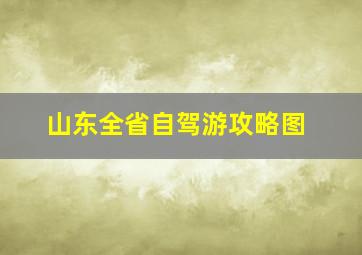 山东全省自驾游攻略图